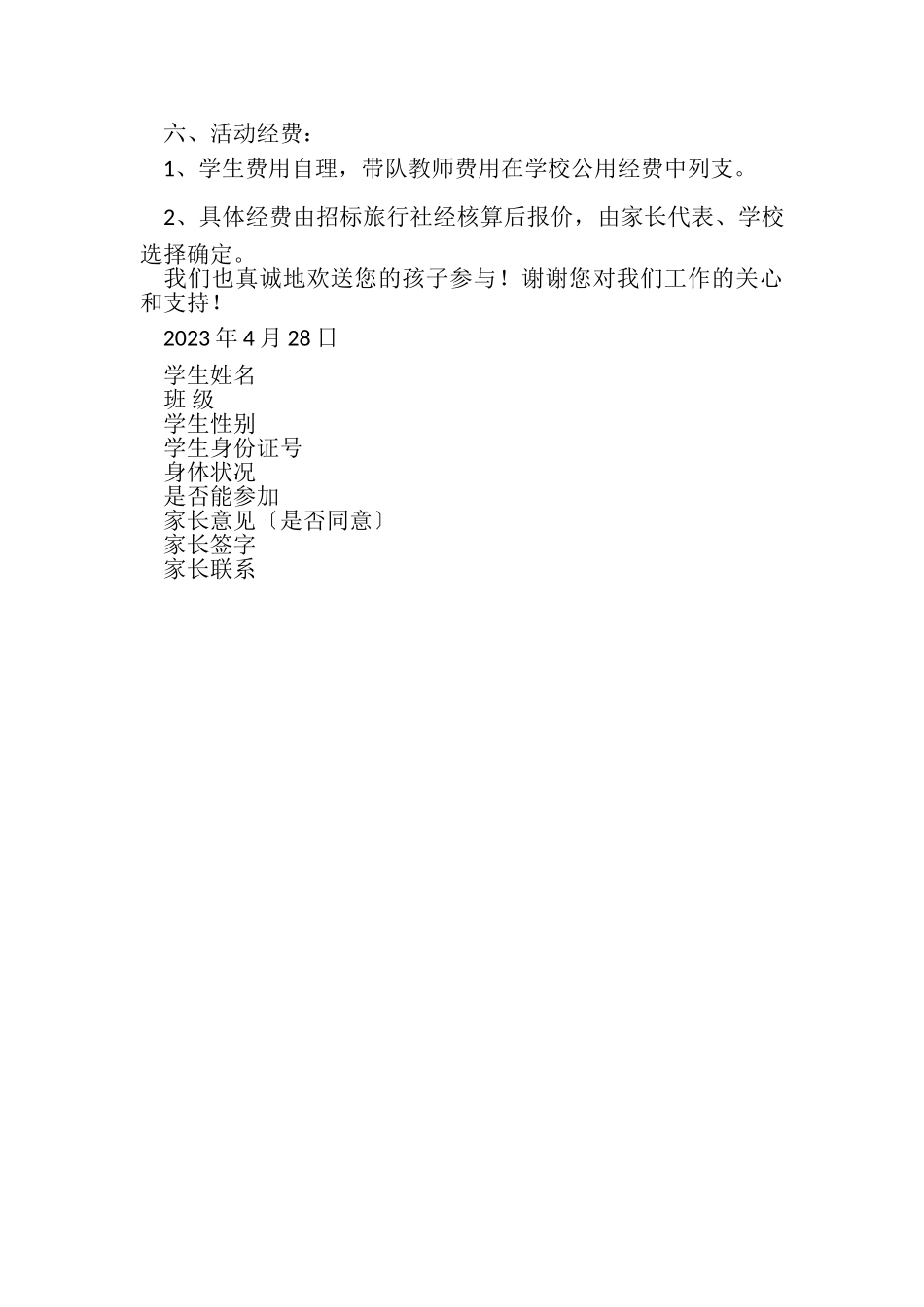 六、活动经费：

1、学生费用自理，带队教师费用在学校公用经费中列支。

2、具体经费由招标旅行社经核算后报价，由家长代表、学校选择确定。

我们也真诚地欢送您的孩子参与！谢谢您对我们工作的关心和支持！

2023 年 4 月 28 日

学生姓名
班 级
学生性别
学生身份证号
身体状况
是否能参加
家长意见〔是否同意〕
家长签字
家长联系